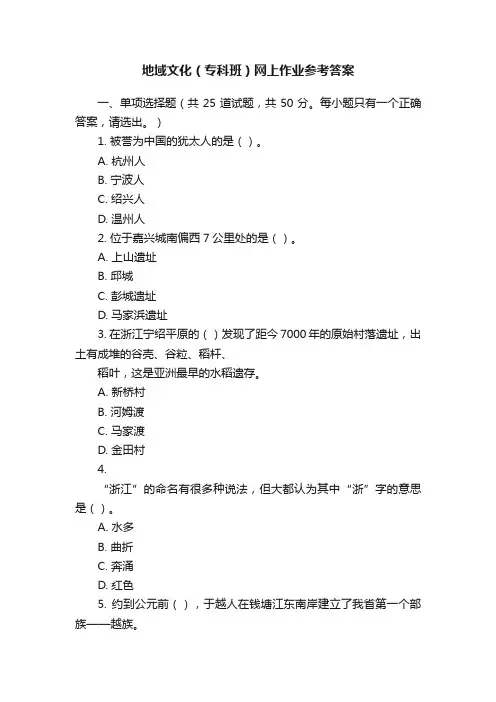 地域文化（专科班）网上作业参考答案

一、单项选择题（共 25 道试题，共 50 分。每小题只有一个正确答案，请选出。）

1. 被誉为中国的犹太人的是（ ）。

A. 杭州人

B. 宁波人

C. 绍兴人

D. 温州人

2. 位于嘉兴城南偏西 7 公里处的是（ ）。

A. 上山遗址

B. 邱城

C. 彭城遗址

D. 马家浜遗址

3. 在浙江宁绍平原的（ ）发现了距今 7000 年的原始村落遗址，出土有成堆的谷壳、谷粒、稻杆、

稻叶，这是亚洲最早的水稻遗存。

A. 新桥村

B. 河姆渡

C. 马家渡

D. 金田村

4.

“浙江”的命名有很多种说法，但大都认为其中“浙”字的意思是（ ）。

A. 水多

B. 曲折

C. 奔涌

D. 红色

5. 约到公元前（ ），于越人在钱塘江东南岸建立了我省第一个部族——越族。